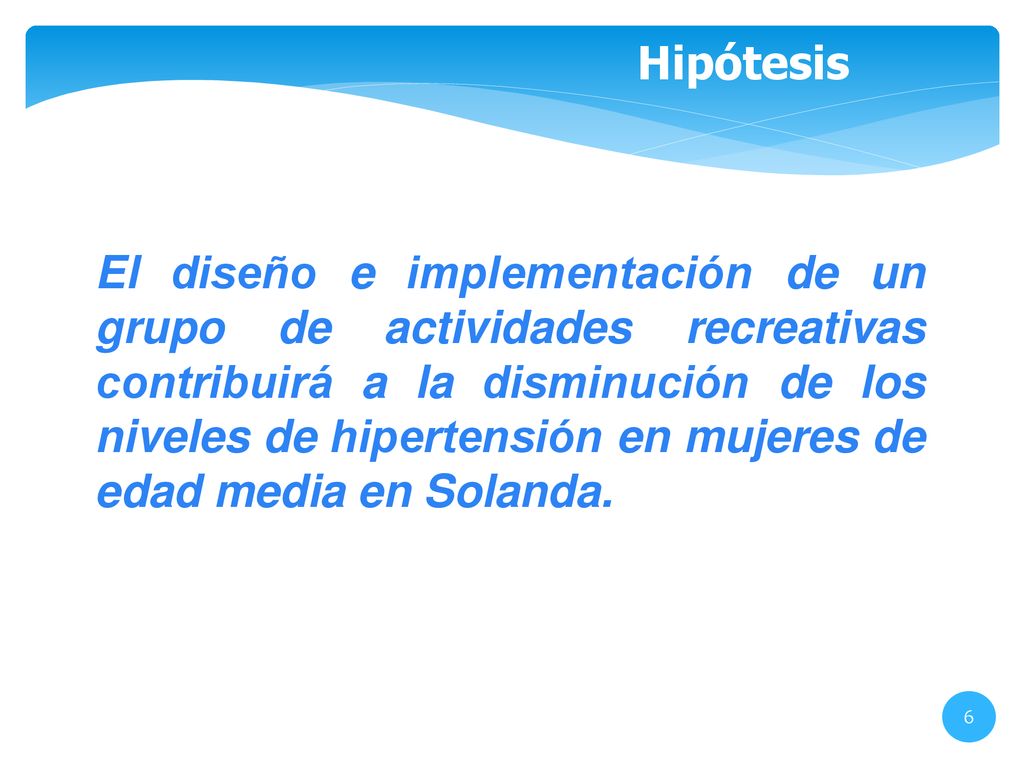 Hipótesis

El diseño e implementación de un grupo de actividades recreativas contribuirá a la disminución de los niveles de hipertensión en mujeres de edad media en Solanda.

6